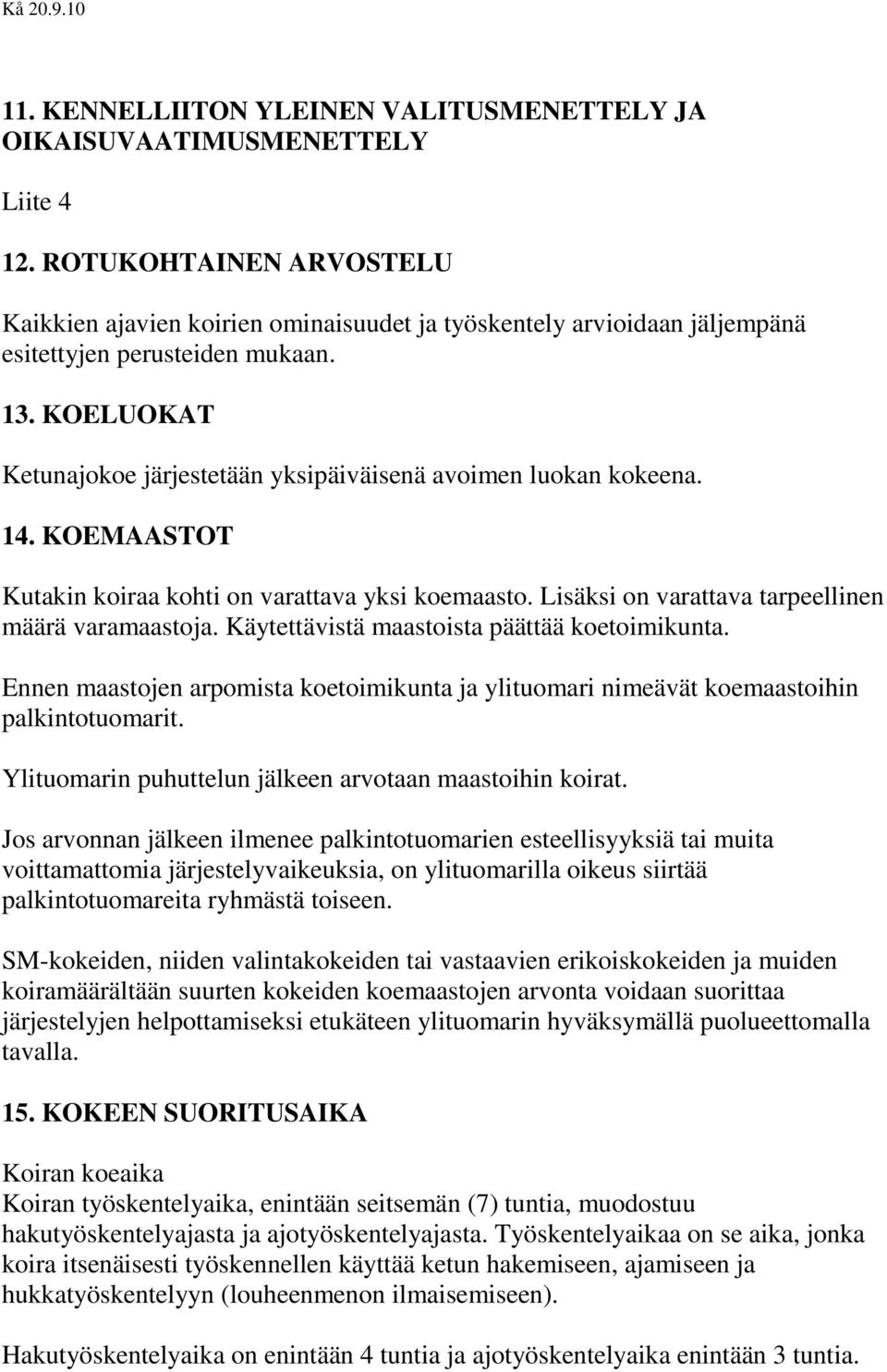 Kå 20.9.10

11. KENNELLIITON YLEINEN VALITUSMENETTELY JA OIKAISUVAATIMUSMENETTELY

Liite 4

12. ROTUKOHTAINEN ARVOSTELU

Kaikkien ajavien koirien ominaisuudet ja työskentely arvioidaan jäljempänä esitettyjen perusteiden mukaan.

13. KOELUOKAT

Ketunajokoe järjestetään yksipäiväisenä avoimen luokan kokeena.

14. KOEMAASTOT

Kutakin koiraa kohti on varattava yksi koemaasto. Lisäksi on varattava tarpeellinen määrä varamaastoja. Käytettävistä maastoista päättää koetoimikunta.

Ennen maastojen arpomista koetoimikunta ja ylituomari nimeävät koemaastoihin palkintotuomarit.

Ylituomarin puhuttelun jälkeen arvotaan maastoihin koirat.

Jos arvonnan jälkeen ilmenee palkintotuomarien esteellisyyksiä tai muita voittamattomia järjestelyvaikeuksia, on ylituomarilla oikeus siirtää palkintotuomareita ryhmästä toiseen.

SM-kokeiden, niiden valintakokeiden tai vastaavien erikoiskokeiden ja muiden koiramäärältään suurten kokeiden koemaastojen arvonta voidaan suorittaa järjestelyjen helpottamiseksi etukäteen ylituomarin hyväksymällä puolueettomalla tavalla.

15. KOKEEN SUORITUSAIKA

Koiran koeaika
Koiran työskentelyaika, enintään seitsemän (7) tuntia, muodostuu hakutyöskentelyajasta ja ajotyöskentelyajasta. Työskentelyaikaa on se aika, jonka koira itsenäisesti työskennellen käyttää ketun hakemiseen, ajamiseen ja hukkatyöskentelyyn (louheenmenon ilmaisemiseen).

Hakutyöskentelyaika on enintään 4 tuntia ja ajotyöskentelyaika enintään 3 tuntia.